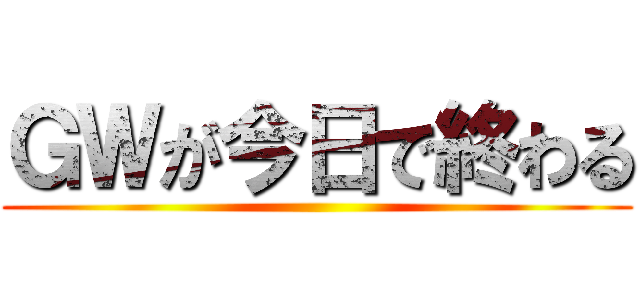 GWが今日で終わる